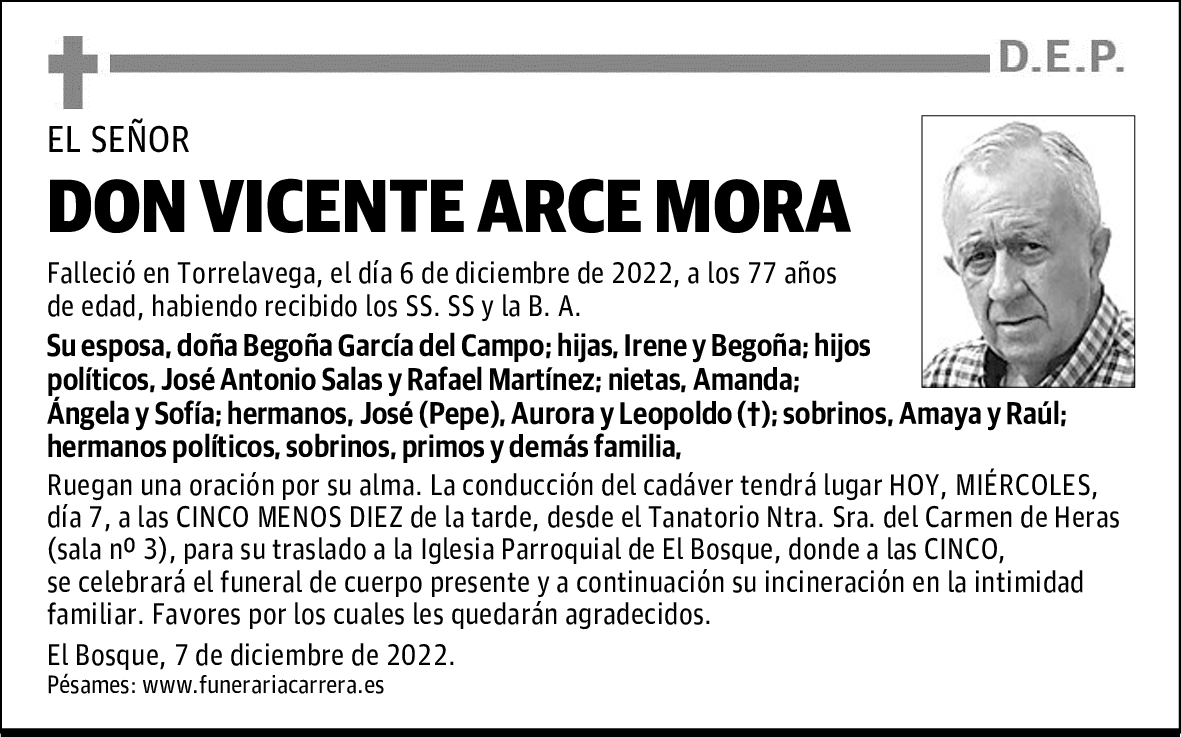 D.E.P.

EL SEÑOR

DON VICENTE ARCE MORA

Falleció en Torrelavega, el día 6 de diciembre de 2022, a los 77 años de edad, habiendo recibido los SS. SS y la B. A.

Su esposa, doña Begoña García del Campo; hijas, Irene y Begoña; hijos políticos, José Antonio Salas y Rafael Martínez; nietas, Amanda; Ángela y Sofía; hermanos, José (Pepe), Aurora y Leopoldo (†); sobrinos, Amaya y Raúl; hermanos políticos, sobrinos, primos y demás familia,

Ruegan una oración por su alma. La conducción del cadáver tendrá lugar HOY, MIÉRCOLES, día 7, a las CINCO MENOS DIEZ de la tarde, desde el Tanatorio Ntra. Sra. del Carmen de Heras (sala nº 3), para su traslado a la Iglesia Parroquial de El Bosque, donde a las CINCO, se celebrará el funeral de cuerpo presente y a continuación su incineración en la intimidad familiar. Favores por los cuales les quedarán agradecidos.

El Bosque, 7 de diciembre de 2022.
Pésames: www.funerariacarrera.es